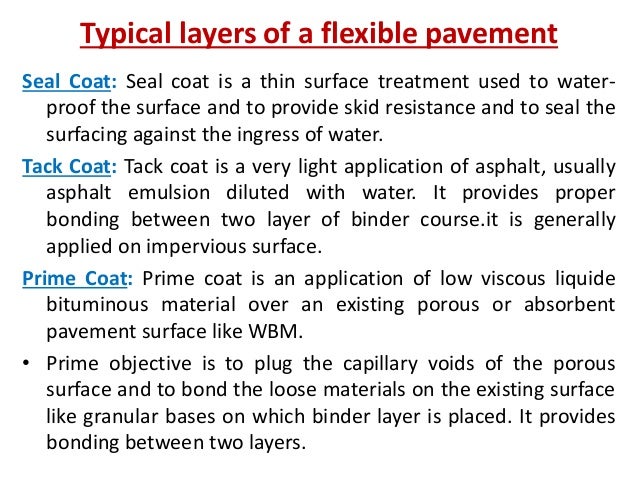 Typical layers of a flexible pavement

Seal Coat: Seal coat is a thin surface treatment used to water-proof the surface and to provide skid resistance and to seal the surfacing against the ingress of water.

Tack Coat: Tack coat is a very light application of asphalt, usually asphalt emulsion diluted with water. It provides proper bonding between two layer of binder course.it is generally applied on impervious surface.

Prime Coat: Prime coat is an application of low viscous liquide bituminous material over an existing porous or absorbent pavement surface like WBM.

• Prime objective is to plug the capillary voids of the porous surface and to bond the loose materials on the existing surface like granular bases on which binder layer is placed. It provides bonding between two layers.